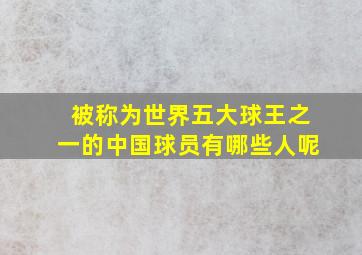 被称为世界五大球王之一的中国球员有哪些人呢